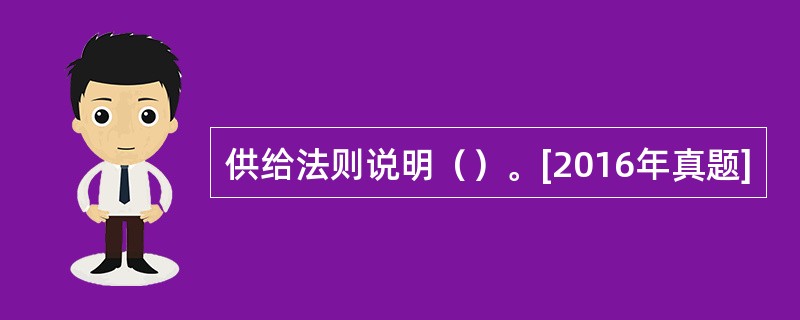 供给法则说明（）。[2016年真题]